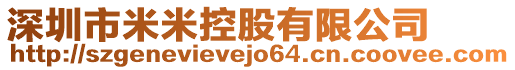 深圳市米米控股有限公司
http://szgenevievejo64.cn.coovee.com